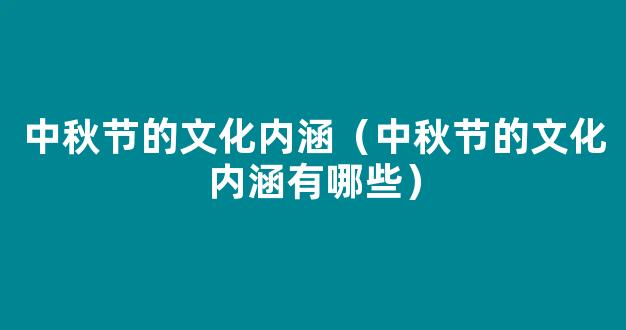 中秋节的文化内涵（中秋节的文化内涵有哪些）